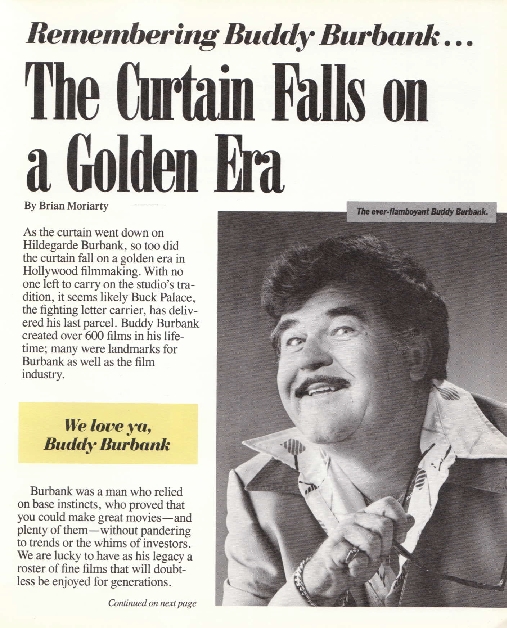 Remembering Buddy Burbank...

The Curtain Falls on a Golden Era

By Brian Moriarty

The ever-flamboyant Buddy Burbank.

As the curtain went down on Hildegarde Burbank, so too did the curtain fall on a golden era in Hollywood filmmaking. With no one left to carry on the studio's tradition, it seems likely Buck Palace, the fighting letter carrier, has delivered his last parcel. Buddy Burbank created over 600 films in his lifetime; many were landmarks for Burbank as well as the film industry.

We love ya, Buddy Burbank

Burbank was a man who relied on base instincts, who proved that you could make great movies—and plenty of them—without pandering to trends or the whims of investors. We are lucky to have as his legacy a roster of fine films that will doubtless be enjoyed for generations.

Continued on next page